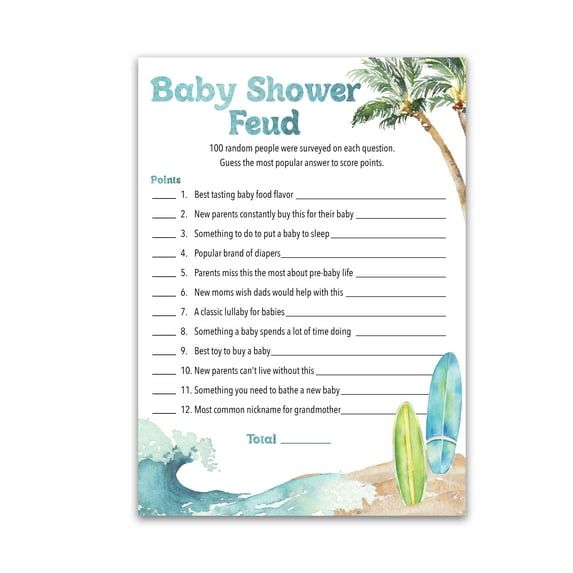 Baby Shower Feud

100 random people were surveyed on each question.
Guess the most popular answer to score points.

Points

_____ 1. Best tasting baby food flavor _____

_____ 2. New parents constantly buy this for their baby _____

_____ 3. Something to do to put a baby to sleep _____

_____ 4. Popular brand of diapers _____

_____ 5. Parents miss this the most about pre-baby life _____

_____ 6. New moms wish dads would help with this _____

_____ 7. A classic lullaby for babies _____

_____ 8. Something a baby spends a lot of time doing _____

_____ 9. Best toy to buy a baby _____

_____ 10. New parents can't live without this _____

_____ 11. Something you need to bathe a new baby _____

_____ 12. Most common nickname for grandmother _____

Total _____